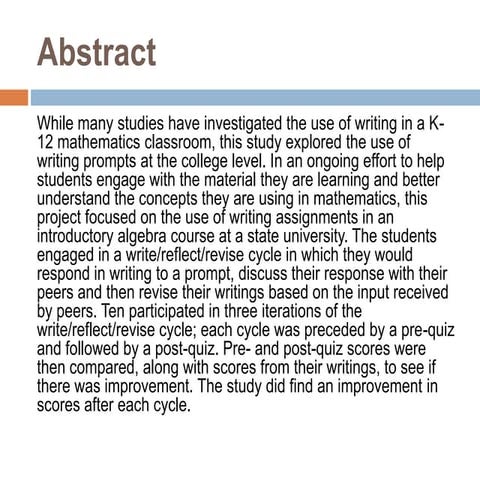 Abstract

While many studies have investigated the use of writing in a K-12 mathematics classroom, this study explored the use of writing prompts at the college level. In an ongoing effort to help students engage with the material they are learning and better understand the concepts they are using in mathematics, this project focused on the use of writing assignments in an introductory algebra course at a state university. The students engaged in a write/reflect/revise cycle in which they would respond in writing to a prompt, discuss their response with their peers and then revise their writings based on the input received by peers. Ten participated in three iterations of the write/reflect/revise cycle; each cycle was preceded by a pre-quiz and followed by a post-quiz. Pre- and post-quiz scores were then compared, along with scores from their writings, to see if there was improvement. The study did find an improvement in scores after each cycle.